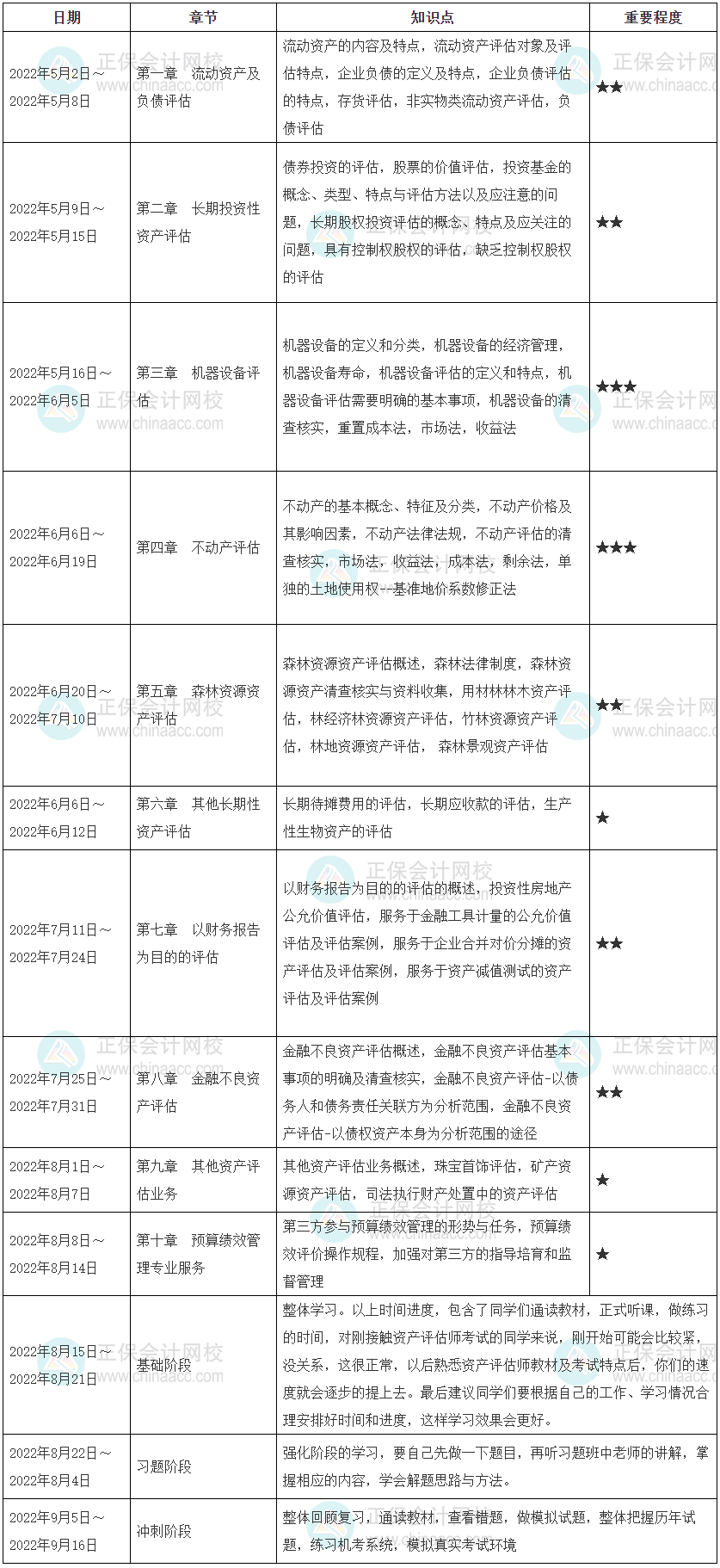 | 日期 | 章节 | 知识点 | 重要程度 |
|---|---|---|---|
| 2022年5月2日～2022年5月8日 | 第一章　流动资产及负债评估 | 流动资产的内容及特点，流动资产评估对象及评估特点，企业负债的定义及特点，企业负债评估的特点，存货评估，非实物类流动资产评估，负债评估 | ★★ |
| 2022年5月9日～2022年5月15日 | 第二章　长期投资性资产评估 | 债券投资的评估，股票的价值评估，投资基金的概念、类型、特点与评估方法以及应注意的问题，长期股权投资评估的概念、特点及应关注的问题，具有控制权股权的评估，缺乏控制权股权的评估 | ★★ |
| 2022年5月16日～2022年6月5日 | 第三章　机器设备评估 | 机器设备的定义和分类，机器设备的经济管理，机器设备寿命，机器设备评估的定义和特点，机器设备评估需要明确的基本事项，机器设备的清查核实，重置成本法，市场法，收益法 | ★★★ |
| 2022年6月6日～2022年6月19日 | 第四章　不动产评估 | 不动产的基本概念、特征及分类，不动产价格及其影响因素，不动产法律法规，不动产评估的清查核实，市场法，收益法，成本法，剩余法，单独的土地使用权--基准地价系数修正法 | ★★★ |
| 2022年6月20日～2022年7月10日 | 第五章　森林资源资产评估 | 森林资源资产评估概述，森林法律制度，森林资源资产清查核实与资料收集，用材林林木资产评估，林经济林资源资产评估，竹林资源资产评估，林地资源资产评估， 森林景观资产评估 | ★★ |
| 2022年6月6日～2022年6月12日 | 第六章　其他长期性资产评估 | 长期待摊费用的评估，长期应收款的评估，生产性生物资产的评估 | ★ |
| 2022年7月11日～2022年7月24日 | 第七章　以财务报告为目的的评估 | 以财务报告为目的的评估的概述，投资性房地产公允价值评估，服务于金融工具计量的公允价值评估及评估案例，服务于企业合并对价分摊的资产评估及评估案例，服务于资产减值测试的资产评估及评估案例 | ★★ |
| 2022年7月25日～2022年7月31日 | 第八章　金融不良资产评估 | 金融不良资产评估概述，金融不良资产评估基本事项的明确及清查核实，金融不良资产评估-以债务人和债务责任关联方为分析范围，金融不良资产评估-以债权资产本身为分析范围的途径 | ★★ |
| 2022年8月1日～2022年8月7日 | 第九章　其他资产评估业务 | 其他资产评估业务概述，珠宝首饰评估，矿产资源资产评估，司法执行财产处置中的资产评估 | ★ |
| 2022年8月8日～2022年8月14日 | 第十章　预算绩效管理专业服务 | 第三方参与预算绩效管理的形势与任务，预算绩效评价操作规程，加强对第三方的指导培育和监督管理 | ★ |
| 2022年8月15日～2022年8月21日 | 基础阶段 | 整体学习。以上时间进度，包含了同学们通读教材，正式听课，做练习的时间，对刚接触资产评估师考试的同学来说，刚开始可能会比较紧，没关系，这很正常，以后熟悉资产评估师教材及考试特点后，你们的速度就会逐步的提上去。最后建议同学们要根据自己的工作、学习情况合理安排好时间和进度，这样学习效果会更好。 | |
| 2022年8月22日～2022年8月4日 | 习题阶段 | 强化阶段的学习，要自己先做一下题目，再听习题班中老师的讲解，掌握相应的内容，学会解题思路与方法。 | |
| 2022年9月5日～2022年9月16日 | 冲刺阶段 | 整体回顾复习，通读教材，查看错题，做模拟试题，整体把握历年试题，练习机考系统，模拟真实考试环境 | |

正保会计网校
www.chinaacc.com